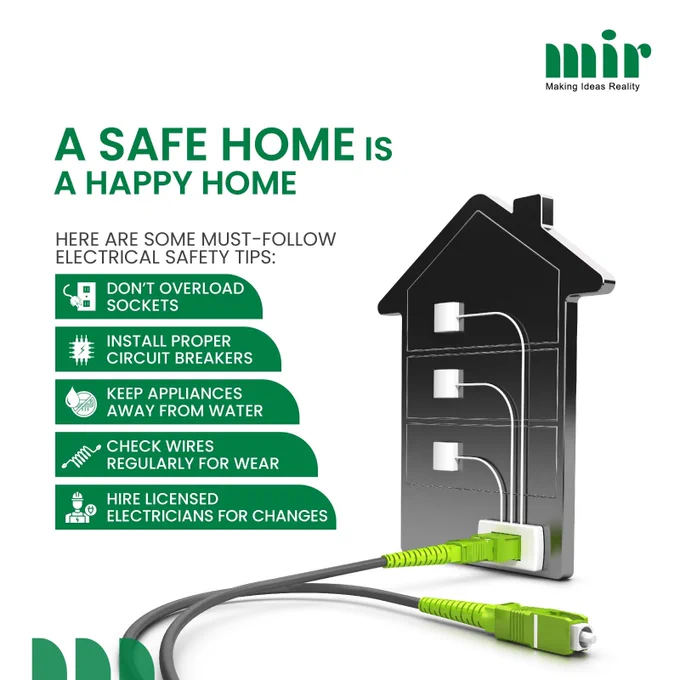 mir
Making Ideas Reality

A SAFE HOME IS
A HAPPY HOME

HERE ARE SOME MUST-FOLLOW ELECTRICAL SAFETY TIPS:

DON'T OVERLOAD SOCKETS

INSTALL PROPER CIRCUIT BREAKERS

KEEP APPLIANCES AWAY FROM WATER

CHECK WIRES REGULARLY FOR WEAR

HIRE LICENSED ELECTRICIANS FOR CHANGES